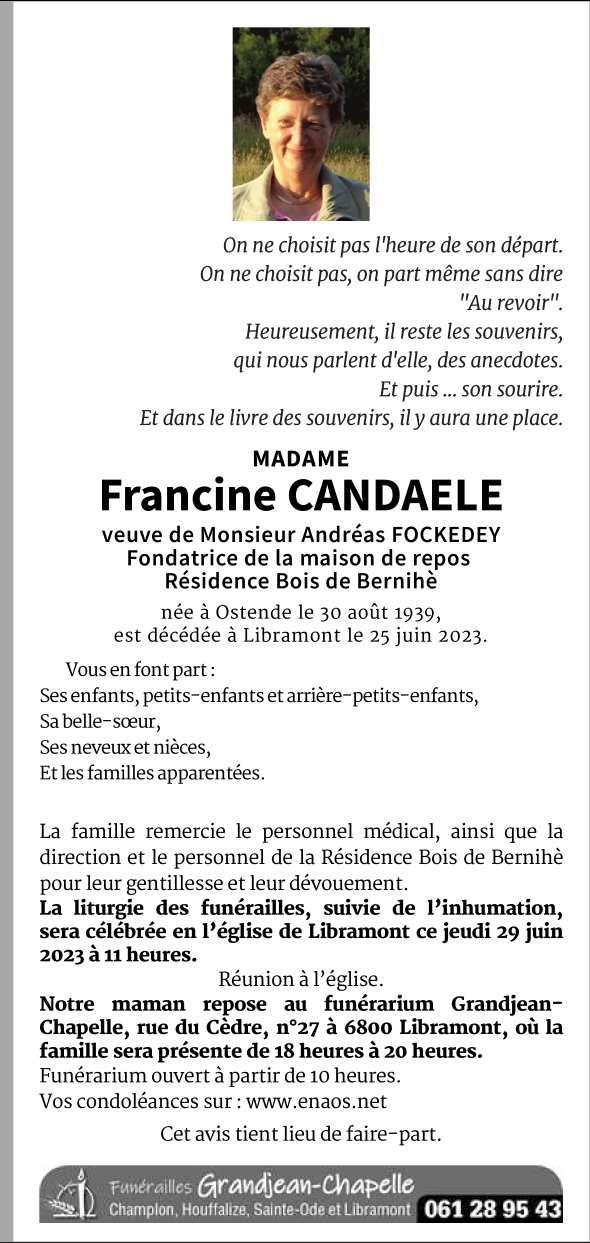 On ne choisit pas l'heure de son départ.
On ne choisit pas, on part même sans dire "Au revoir".
Heureusement, il reste les souvenirs, qui nous parlent d'elle, des anecdotes.
Et puis ... son sourire.
Et dans le livre des souvenirs, il y aura une place.

MADAME
Francine CANDAELE
veuve de Monsieur Andréas FOCKEDEY
Fondatrice de la maison de repos
Résidence Bois de Bernihè

née à Ostende le 30 août 1939,
est décédée à Libramont le 25 juin 2023.

Vous en font part :
Ses enfants, petits-enfants et arrière-petits-enfants,
Sa belle-sœur,
Ses neveux et nièces,
Et les familles apparentées.

La famille remercie le personnel médical, ainsi que la direction et le personnel de la Résidence Bois de Bernihè pour leur gentillesse et leur dévouement.
La liturgie des funérailles, suivie de l'inhumation, sera célébrée en l'église de Libramont ce jeudi 29 juin 2023 à 11 heures.
Réunion à l'église.
Notre maman repose au funérarium Grandjean-Chapelle, rue du Cèdre, n°27 à 6800 Libramont, où la famille sera présente de 18 heures à 20 heures.
Funérarium ouvert à partir de 10 heures.
Vos condoléances sur : www.enaos.net

Cet avis tient lieu de faire-part.

Funérailles Grandjean-Chapelle
Champlon, Houffalize, Sainte-Ode et Libramont 061 28 95 43